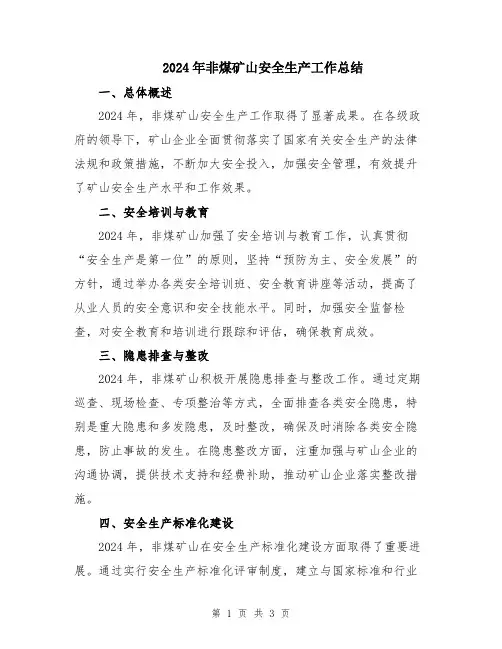 2024年非煤矿山安全生产工作总结

一、总体概述

2024年，非煤矿山安全生产工作取得了显著成果。在各级政府的领导下，矿山企业全面贯彻落实了国家有关安全生产的法律法规和政策措施，不断加大安全投入，加强安全管理，有效提升了矿山安全生产水平和工作效果。

二、安全培训与教育

2024年，非煤矿山加强了安全培训与教育工作，认真贯彻“安全生产是第一位”的原则，坚持“预防为主、安全发展”的方针，通过举办各类安全培训班、安全教育讲座等活动，提高了从业人员的安全意识和安全技能水平。同时，加强安全监督检查，对安全教育和培训进行跟踪和评估，确保教育成效。

三、隐患排查与整改

2024年，非煤矿山积极开展隐患排查与整改工作。通过定期巡查、现场检查、专项整治等方式，全面排查各类安全隐患，特别是重大隐患和多发隐患，及时整改，确保及时消除各类安全隐患，防止事故的发生。在隐患整改方面，注重加强与矿山企业的沟通协调，提供技术支持和经费补助，推动矿山企业落实整改措施。

四、安全生产标准化建设

2024年，非煤矿山在安全生产标准化建设方面取得了重要进展。通过实行安全生产标准化评审制度，建立与国家标准和行业

第 1 页 共 3 页